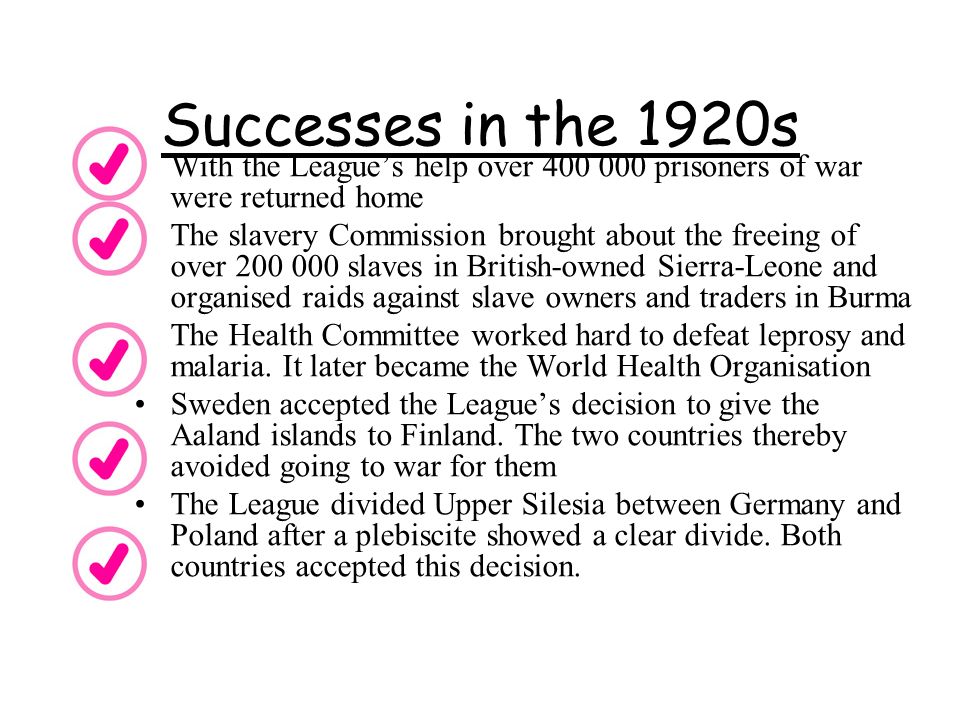 Successes in the 1920s

With the League's help over 400 000 prisoners of war were returned home

The slavery Commission brought about the freeing of over 200 000 slaves in British-owned Sierra-Leone and organised raids against slave owners and traders in Burma

The Health Committee worked hard to defeat leprosy and malaria. It later became the World Health Organisation

• Sweden accepted the League's decision to give the Aaland islands to Finland. The two countries thereby avoided going to war for them

• The League divided Upper Silesia between Germany and Poland after a plebiscite showed a clear divide. Both countries accepted this decision.